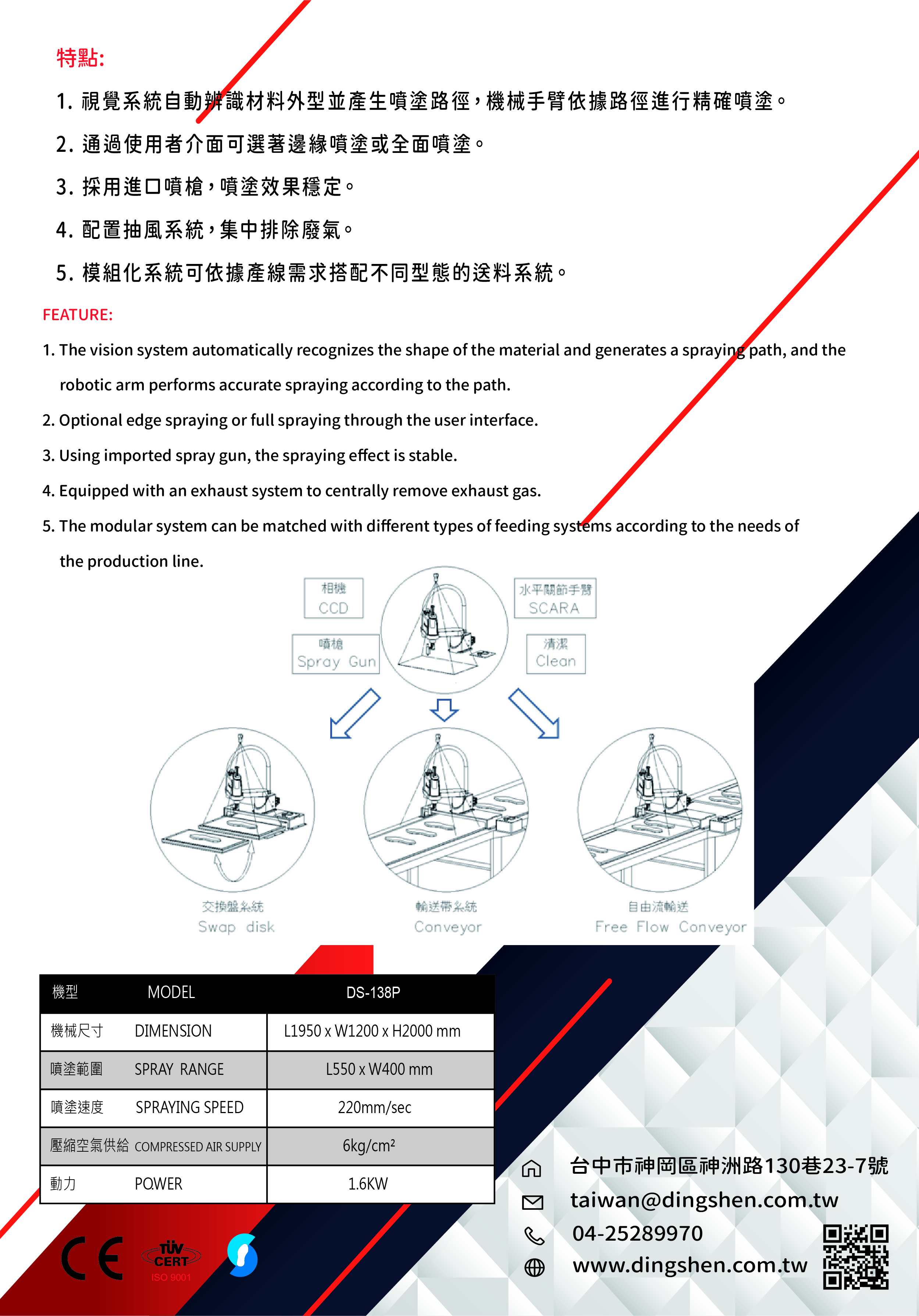 特點:

1. 視覺系統自動辨識材料外型並產生噴塗路徑，機械手臂依據路徑進行精確噴塗。

2. 通過使用者介面可選著邊緣噴塗或全面噴塗。

3. 採用進口噴槍，噴塗效果穩定。

4. 配置抽風系統，集中排除廢氣。

5. 模組化系統可依據產線需求搭配不同型態的送料系統。

FEATURE:

1. The vision system automatically recognizes the shape of the material and generates a spraying path, and the robotic arm performs accurate spraying according to the path.

2. Optional edge spraying or full spraying through the user interface.

3. Using imported spray gun, the spraying effect is stable.

4. Equipped with an exhaust system to centrally remove exhaust gas.

5. The modular system can be matched with different types of feeding systems according to the needs of the production line.

相機
CCD

水平關節手臂
SCARA

噴槍
Spray Gun

清潔
Clean

交換盤系統
Swap disk

輸送帶系統
Conveyor

自由流輸送
Free Flow Conveyor

| 機型 MODEL | DS-138P |
|---|---|
| 機械尺寸 DIMENSION | L1950 x W1200 x H2000 mm |
| 噴塗範圍 SPRAY RANGE | L550 x W400 mm |
| 噴塗速度 SPRAYING SPEED | 220mm/sec |
| 壓縮空氣供給 COMPRESSED AIR SUPPLY | 6kg/cm² |
| 動力 POWER | 1.6KW |

CE
TÜV CERT
ISO 9001

台中市神岡區神洲路130巷23-7號
taiwan@dingshen.com.tw
04-25289970
www.dingshen.com.tw